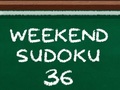 WEEKEND
SUDOKU
36